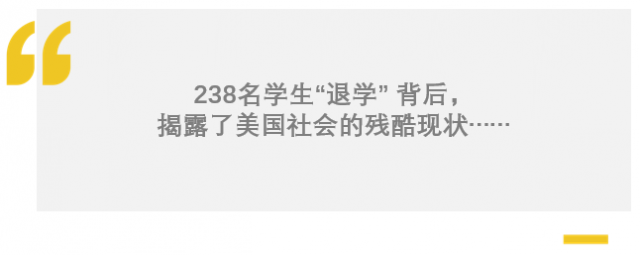 238名学生“退学” 背后，
揭露了美国社会的残酷现状……